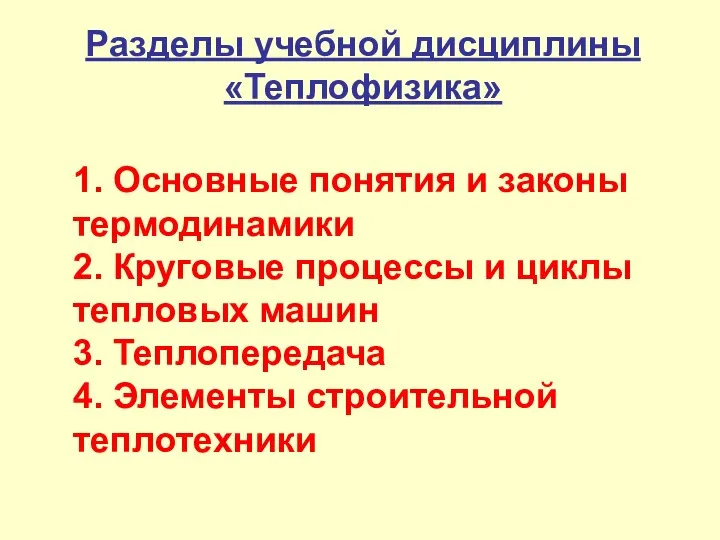 Разделы учебной дисциплины «Теплофизика»

1. Основные понятия и законы термодинамики
2. Круговые процессы и циклы тепловых машин
3. Теплопередача
4. Элементы строительной теплотехники